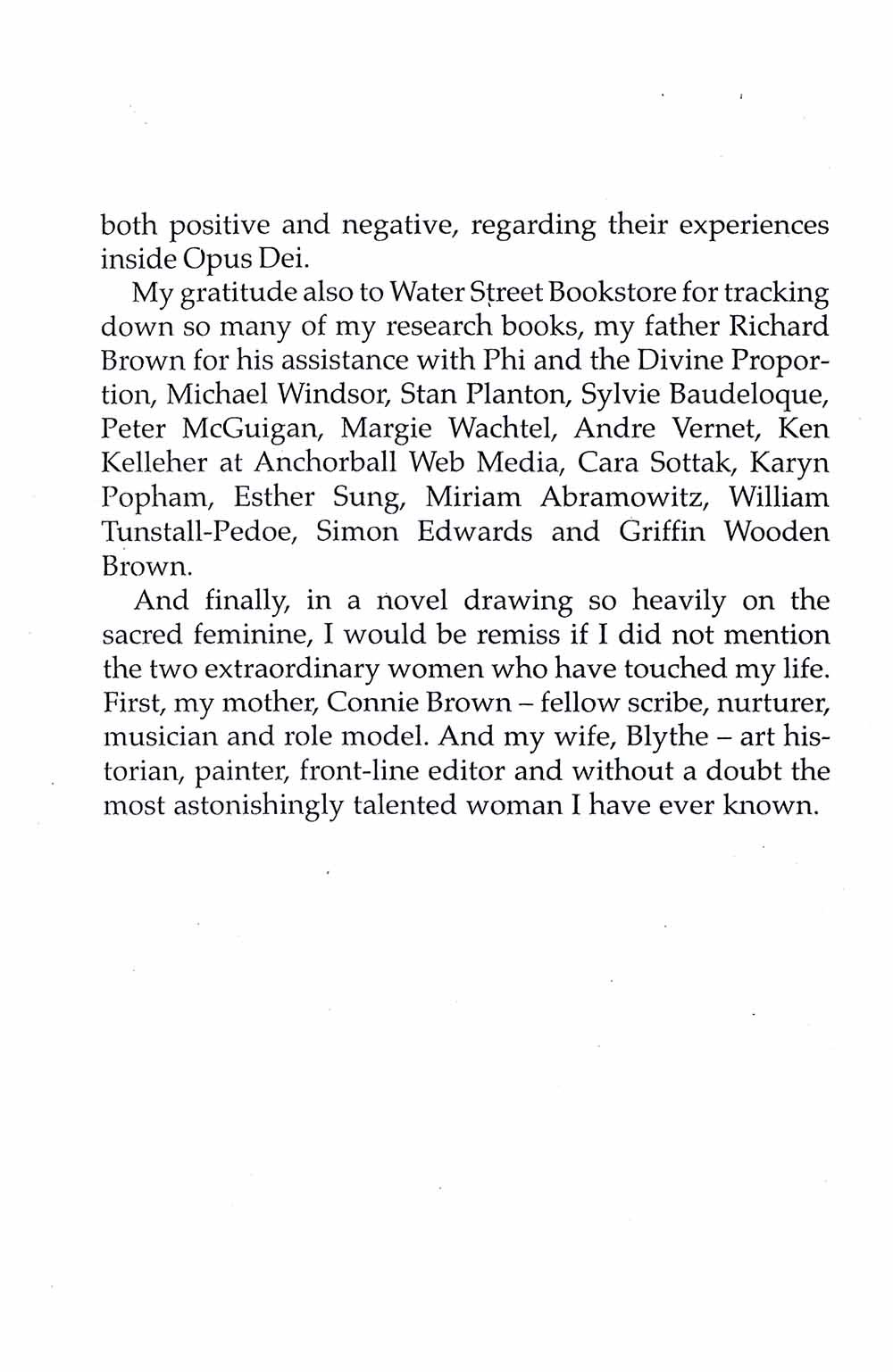 both positive and negative, regarding their experiences inside Opus Dei.

My gratitude also to Water Street Bookstore for tracking down so many of my research books, my father Richard Brown for his assistance with Phi and the Divine Proportion, Michael Windsor, Stan Planton, Sylvie Baudeloque, Peter McGuigan, Margie Wachtel, Andre Vernet, Ken Kelleher at Anchorball Web Media, Cara Sottak, Karyn Popham, Esther Sung, Miriam Abramowitz, William Tunstall-Pedoe, Simon Edwards and Griffin Wooden Brown.

And finally, in a novel drawing so heavily on the sacred feminine, I would be remiss if I did not mention the two extraordinary women who have touched my life. First, my mother, Connie Brown – fellow scribe, nurturer, musician and role model. And my wife, Blythe – art historian, painter, front-line editor and without a doubt the most astonishingly talented woman I have ever known.